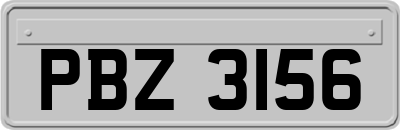 PBZ 3156